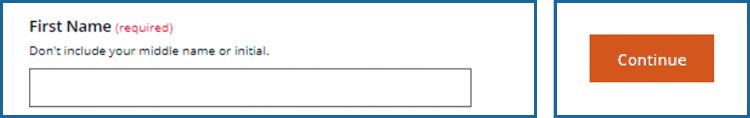 First Name (required)

Don't include your middle name or initial.

Continue